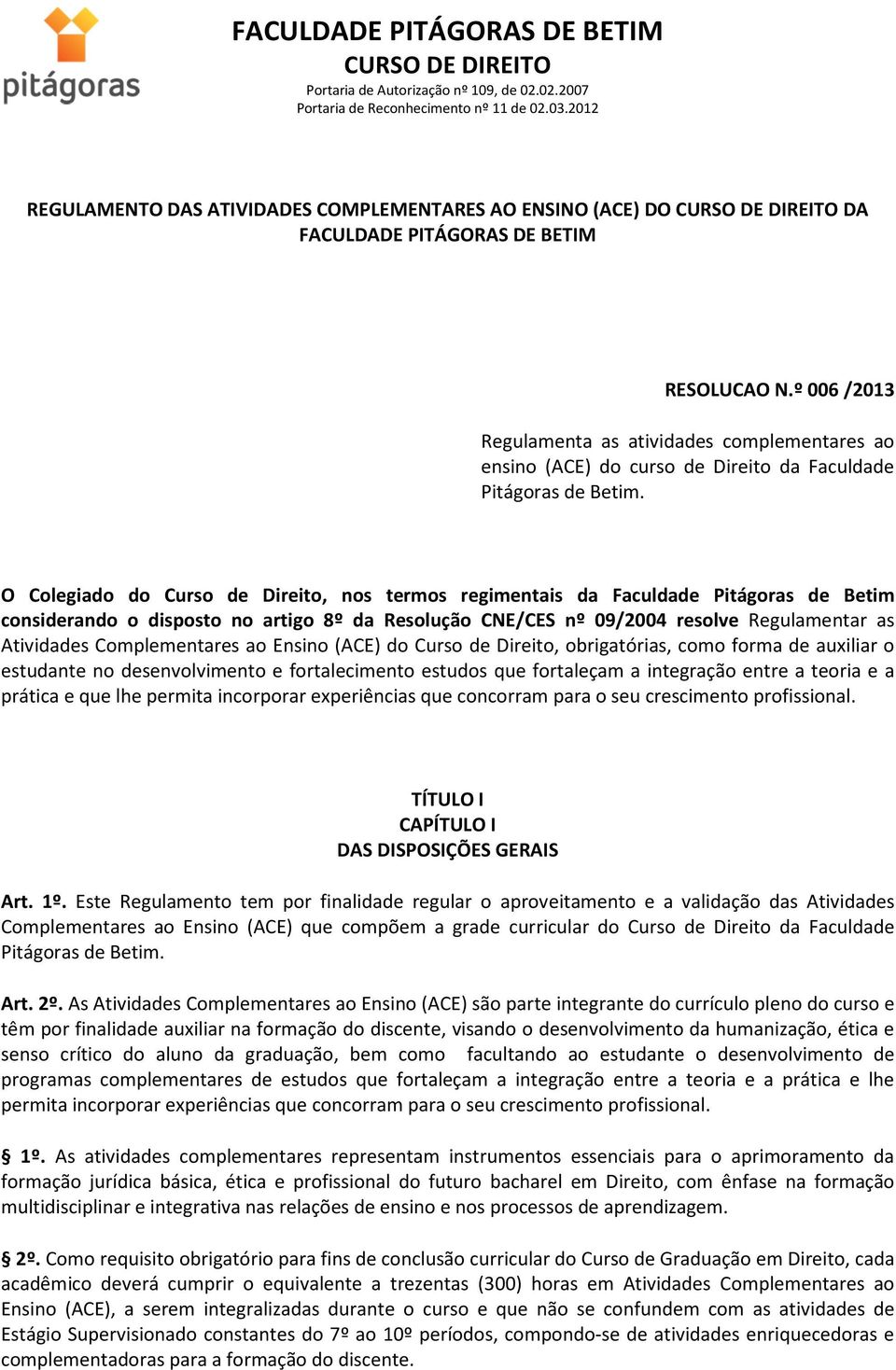 pitágoras

FACULDADE PITÁGORAS DE BETIM
CURSO DE DIREITO
Portaria de Autorização nº 109, de 02.02.2007
Portaria de Reconhecimento nº 11 de 02.03.2012

REGULAMENTO DAS ATIVIDADES COMPLEMENTARES AO ENSINO (ACE) DO CURSO DE DIREITO DA FACULDADE PITÁGORAS DE BETIM

RESOLUCAO N.º 006 /2013

Regulamenta as atividades complementares ao ensino (ACE) do curso de Direito da Faculdade Pitágoras de Betim.

O Colegiado do Curso de Direito, nos termos regimentais da Faculdade Pitágoras de Betim considerando o disposto no artigo 8º da Resolução CNE/CES nº 09/2004 resolve Regulamentar as Atividades Complementares ao Ensino (ACE) do Curso de Direito, obrigatórias, como forma de auxiliar o estudante no desenvolvimento e fortalecimento estudos que fortaleçam a integração entre a teoria e a prática e que lhe permita incorporar experiências que concorram para o seu crescimento profissional.

TÍTULO I
CAPÍTULO I
DAS DISPOSIÇÕES GERAIS

Art. 1º. Este Regulamento tem por finalidade regular o aproveitamento e a validação das Atividades Complementares ao Ensino (ACE) que compõem a grade curricular do Curso de Direito da Faculdade Pitágoras de Betim.

Art. 2º. As Atividades Complementares ao Ensino (ACE) são parte integrante do currículo pleno do curso e têm por finalidade auxiliar na formação do discente, visando o desenvolvimento da humanização, ética e senso crítico do aluno da graduação, bem como facultando ao estudante o desenvolvimento de programas complementares de estudos que fortaleçam a integração entre a teoria e a prática e lhe permita incorporar experiências que concorram para o seu crescimento profissional.

§ 1º. As atividades complementares representam instrumentos essenciais para o aprimoramento da formação jurídica básica, ética e profissional do futuro bacharel em Direito, com ênfase na formação multidisciplinar e integrativa nas relações de ensino e nos processos de aprendizagem.

§ 2º. Como requisito obrigatório para fins de conclusão curricular do Curso de Graduação em Direito, cada acadêmico deverá cumprir o equivalente a trezentas (300) horas em Atividades Complementares ao Ensino (ACE), a serem integralizadas durante o curso e que não se confundem com as atividades de Estágio Supervisionado constantes do 7º ao 10º períodos, compondo-se de atividades enriquecedoras e complementadoras para a formação do discente.